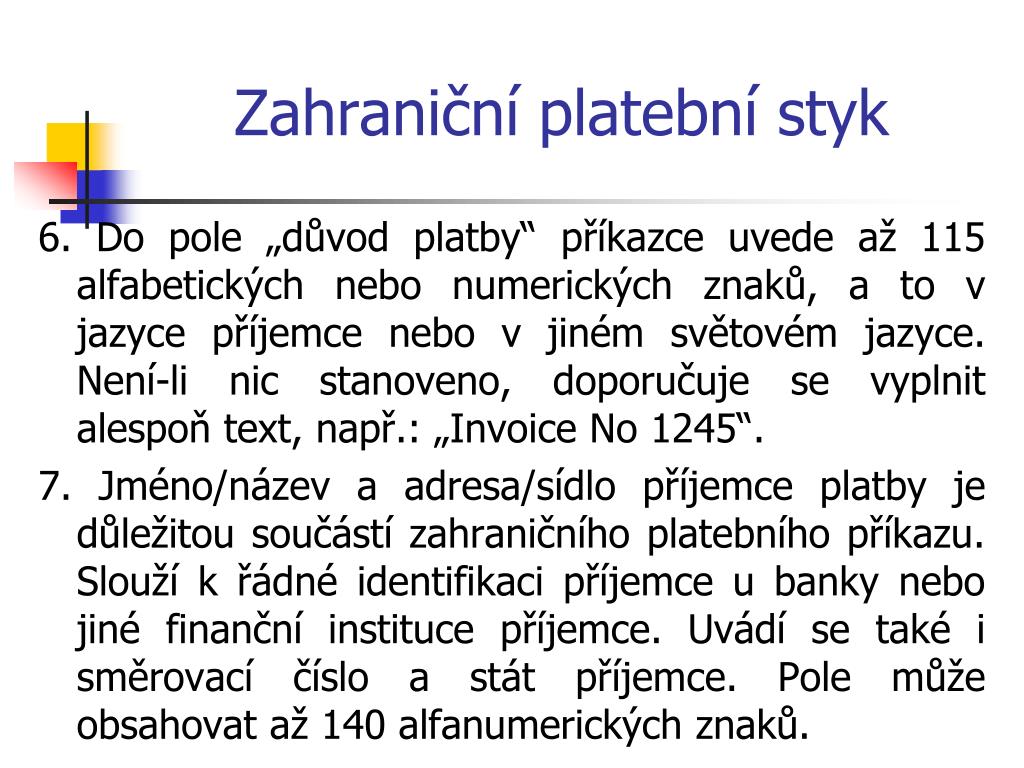 Zahraniční platební styk

6. Do pole „důvod platby“ příkazce uvede až 115 alfabetických nebo numerických znaků, a to v jazyce příjemce nebo v jiném světovém jazyce. Není-li nic stanoveno, doporučuje se vyplnit alespoň text, např.: „Invoice No 1245“.

7. Jméno/název a adresa/sídlo příjemce platby je důležitou součástí zahraničního platebního příkazu. Slouží k řádné identifikaci příjemce u banky nebo jiné finanční instituce příjemce. Uvádí se také i směrovací číslo a stát příjemce. Pole může obsahovat až 140 alfanumerických znaků.